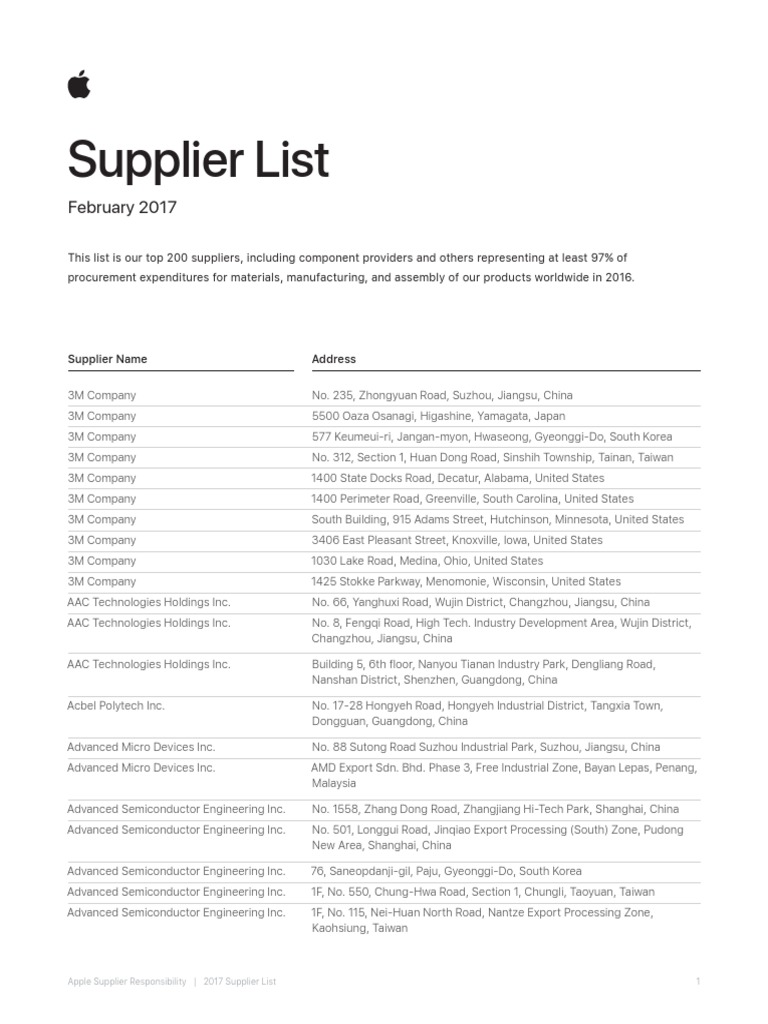 Supplier List

February 2017

This list is our top 200 suppliers, including component providers and others representing at least 97% of procurement expenditures for materials, manufacturing, and assembly of our products worldwide in 2016.

| Supplier Name | Address |
|---|---|
| 3M Company | No. 235, Zhongyuan Road, Suzhou, Jiangsu, China |
| 3M Company | 5500 Oaza Osanagi, Higashine, Yamagata, Japan |
| 3M Company | 577 Keumeui-ri, Jangan-myon, Hwaseong, Gyeonggi-Do, South Korea |
| 3M Company | No. 312, Section 1, Huan Dong Road, Sinshih Township, Tainan, Taiwan |
| 3M Company | 1400 State Docks Road, Decatur, Alabama, United States |
| 3M Company | 1400 Perimeter Road, Greenville, South Carolina, United States |
| 3M Company | South Building, 915 Adams Street, Hutchinson, Minnesota, United States |
| 3M Company | 3406 East Pleasant Street, Knoxville, Iowa, United States |
| 3M Company | 1030 Lake Road, Medina, Ohio, United States |
| 3M Company | 1425 Stokke Parkway, Menomonie, Wisconsin, United States |
| AAC Technologies Holdings Inc. | No. 66, Yanghuxi Road, Wujin District, Changzhou, Jiangsu, China |
| AAC Technologies Holdings Inc. | No. 8, Fengqi Road, High Tech. Industry Development Area, Wujin District, Changzhou, Jiangsu, China |
| AAC Technologies Holdings Inc. | Building 5, 6th floor, Nanyou Tianan Industry Park, Dengliang Road, Nanshan District, Shenzhen, Guangdong, China |
| Acbel Polytech Inc. | No. 17-28 Hongyeh Road, Hongyeh Industrial District, Tangxia Town, Dongguan, Guangdong, China |
| Advanced Micro Devices Inc. | No. 88 Sutong Road Suzhou Industrial Park, Suzhou, Jiangsu, China |
| Advanced Micro Devices Inc. | AMD Export Sdn. Bhd. Phase 3, Free Industrial Zone, Bayan Lepas, Penang, Malaysia |
| Advanced Semiconductor Engineering Inc. | No. 1558, Zhang Dong Road, Zhangjiang Hi-Tech Park, Shanghai, China |
| Advanced Semiconductor Engineering Inc. | No. 501, Longgui Road, Jinqiao Export Processing (South) Zone, Pudong New Area, Shanghai, China |
| Advanced Semiconductor Engineering Inc. | 76, Saneopdanji-gil, Paju, Gyeonggi-Do, South Korea |
| Advanced Semiconductor Engineering Inc. | 1F, No. 550, Chung-Hwa Road, Section 1, Chungli, Taoyuan, Taiwan |
| Advanced Semiconductor Engineering Inc. | 1F, No. 115, Nei-Huan North Road, Nantze Export Processing Zone, Kaohsiung, Taiwan |

Apple Supplier Responsibility | 2017 Supplier List

1